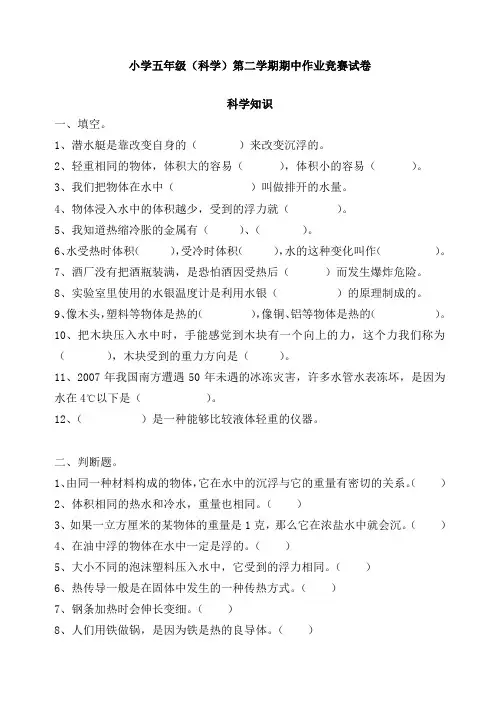 小学五年级（科学）第二学期期中作业竞赛试卷

科学知识

一、填空。

1、潜水艇是靠改变自身的（　　　）来改变沉浮的。

2、轻重相同的物体，体积大的容易（　　　），体积小的容易（　　　）。

3、我们把物体在水中（　　　　　）叫做排开的水量。

4、物体浸入水中的体积越少，受到的浮力就（　　　　）。

5、我知道热缩冷胀的金属有（　　　）、（　　　）。

6、水受热时体积(　　　)，受冷时体积(　　　)，水的这种变化叫作(　　　　)。

7、酒厂没有把酒瓶装满，是恐怕酒因受热后（　　　）而发生爆炸危险。

8、实验室里使用的水银温度计是利用水银（　　　　）的原理制成的。

9、像木头，塑料等物体是热的(　　　　)，像铜、铝等物体是热的(　　　　)。

10、把木块压入水中时，手能感觉到木块有一个向上的力，这个力我们称为（　　　），木块受到的重力方向是（　　　）。

11、2007 年我国南方遭遇 50 年未遇的冰冻灾害，许多水管水表冻坏，是因为水在 4℃以下是（　　　　　）。

12、（　　　　　）是一种能够比较液体轻重的仪器。

二、判断题。

1、由同一种材料构成的物体，它在水中的沉浮与它的重量有密切的关系。(　　)

2、体积相同的热水和冷水，重量也相同。(　　)

3、如果一立方厘米的某物体的重量是 1 克，那么它在浓盐水中就会沉。(　　)

4、在油中浮的物体在水中一定是浮的。(　　)

5、大小不同的泡沫塑料压入水中，它受到的浮力相同。(　　)

6、热传导一般是在固体中发生的一种传热方式。(　　)

7、钢条加热时会伸长变细。(　　)

8、人们用铁做锅，是因为铁是热的良导体。(　　)